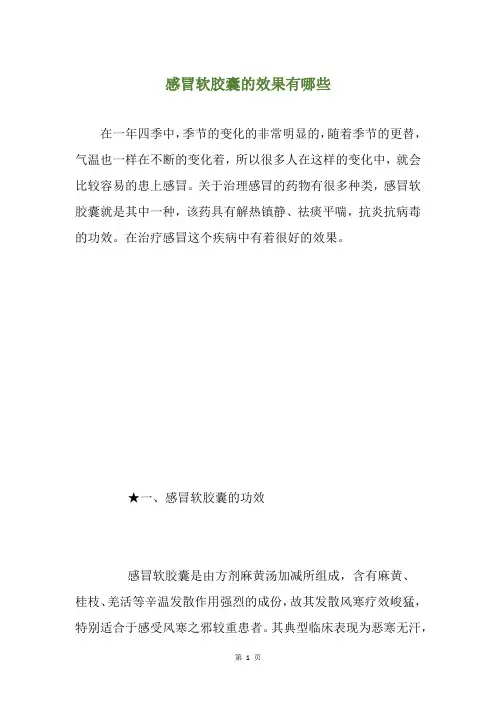 感冒软胶囊的效果有哪些

在一年四季中，季节的变化的非常明显的，随着季节的更替，气温也一样在不断的变化着，所以很多人在这样的变化中，就会比较容易的患上感冒。关于治理感冒的药物有很多种类，感冒软胶囊就是其中一种，该药具有解热镇静、祛痰平喘，抗炎抗病毒的功效。在治疗感冒这个疾病中有着很好的效果。

★一、感冒软胶囊的功效

感冒软胶囊是由方剂麻黄汤加减所组成，含有麻黄、桂枝、羌活等辛温发散作用强烈的成份，故其发散风寒疗效峻猛，特别适合于感受风寒之邪较重患者。其典型临床表现为恶寒无汗，

第 1 页